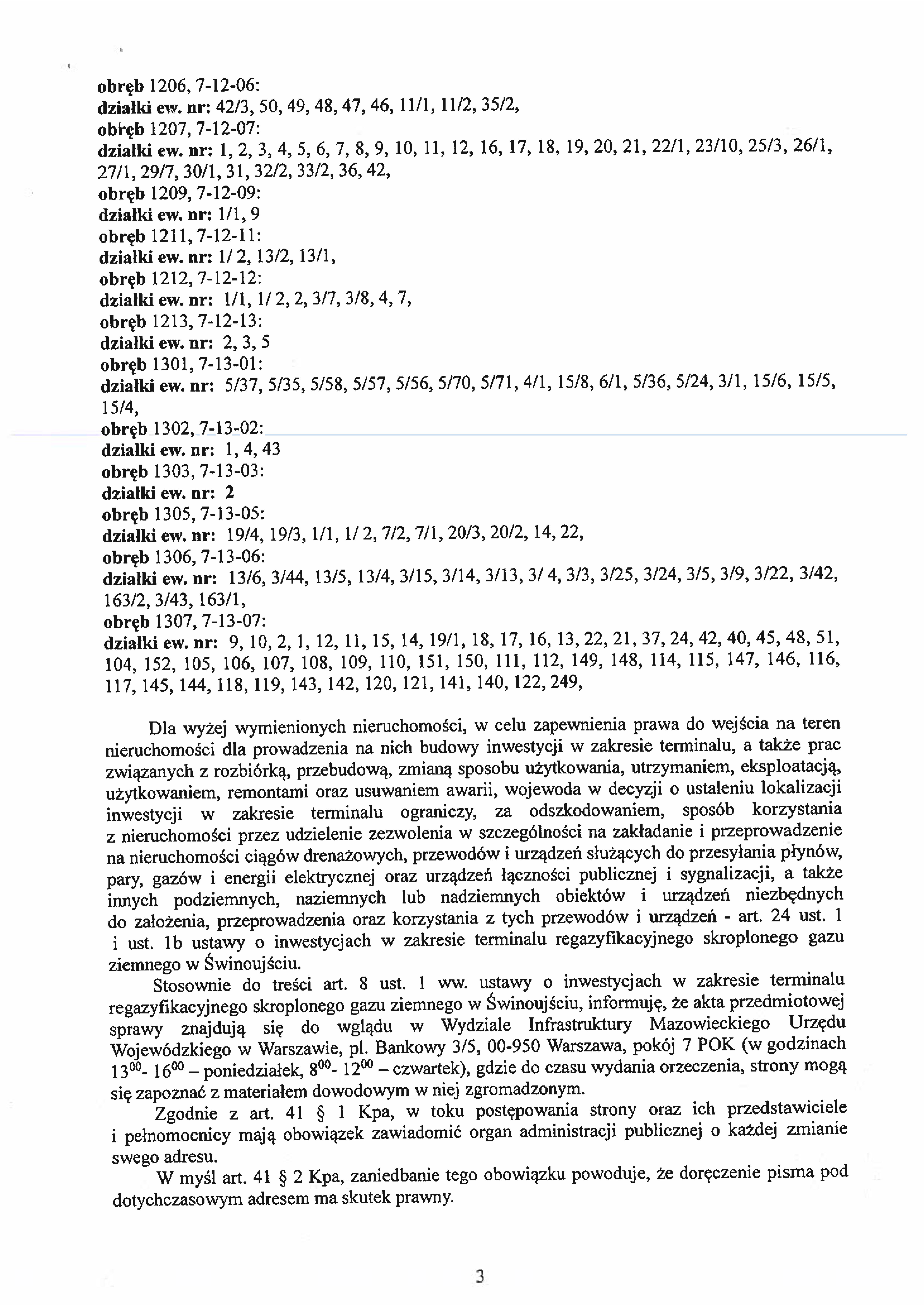 obręb 1206, 7-12-06:
działki ew. nr: 42/3, 50, 49, 48, 47, 46, 11/1, 11/2, 35/2,
obręb 1207, 7-12-07:
działki ew. nr: 1, 2, 3, 4, 5, 6, 7, 8, 9, 10, 11, 12, 16, 17, 18, 19, 20, 21, 22/1, 23/10, 25/3, 26/1, 27/1, 29/7, 30/1, 31, 32/2, 33/2, 36, 42,
obręb 1209, 7-12-09:
działki ew. nr: 1/1, 9
obręb 1211, 7-12-11:
działki ew. nr: 1/ 2, 13/2, 13/1,
obręb 1212, 7-12-12:
działki ew. nr: 1/1, 1/ 2, 2, 3/7, 3/8, 4, 7,
obręb 1213, 7-12-13:
działki ew. nr: 2, 3, 5
obręb 1301, 7-13-01:
działki ew. nr: 5/37, 5/35, 5/58, 5/57, 5/56, 5/70, 5/71, 4/1, 15/8, 6/1, 5/36, 5/24, 3/1, 15/6, 15/5, 15/4,
obręb 1302, 7-13-02:
działki ew. nr: 1, 4, 43
obręb 1303, 7-13-03:
działki ew. nr: 2
obręb 1305, 7-13-05:
działki ew. nr: 19/4, 19/3, 1/1, 1/ 2, 7/2, 7/1, 20/3, 20/2, 14, 22,
obręb 1306, 7-13-06:
działki ew. nr: 13/6, 3/44, 13/5, 13/4, 3/15, 3/14, 3/13, 3/ 4, 3/3, 3/25, 3/24, 3/5, 3/9, 3/22, 3/42, 163/2, 3/43, 163/1,
obręb 1307, 7-13-07:
działki ew. nr: 9, 10, 2, 1, 12, 11, 15, 14, 19/1, 18, 17, 16, 13, 22, 21, 37, 24, 42, 40, 45, 48, 51, 104, 152, 105, 106, 107, 108, 109, 110, 151, 150, 111, 112, 149, 148, 114, 115, 147, 146, 116, 117, 145, 144, 118, 119, 143, 142, 120, 121, 141, 140, 122, 249,

Dla wyżej wymienionych nieruchomości, w celu zapewnienia prawa do wejścia na teren nieruchomości dla prowadzenia na nich budowy inwestycji w zakresie terminalu, a także prac związanych z rozbiórką, przebudową, zmianą sposobu użytkowania, utrzymaniem, eksploatacją, użytkowaniem, remontami oraz usuwaniem awarii, wojewoda w decyzji o ustaleniu lokalizacji inwestycji w zakresie terminalu ograniczy, za odszkodowaniem, sposób korzystania z nieruchomości przez udzielenie zezwolenia w szczególności na zakładanie i przeprowadzenie na nieruchomości ciągów drenażowych, przewodów i urządzeń służących do przesyłania płynów, pary, gazów i energii elektrycznej oraz urządzeń łączności publicznej i sygnalizacji, a także innych podziemnych, naziemnych lub nadziemnych obiektów i urządzeń niezbędnych do założenia, przeprowadzenia oraz korzystania z tych przewodów i urządzeń - art. 24 ust. 1 i ust. 1b ustawy o inwestycjach w zakresie terminalu regazyfikacyjnego skroplonego gazu ziemnego w Świnoujściu.
Stosownie do treści art. 8 ust. 1 ww. ustawy o inwestycjach w zakresie terminalu regazyfikacyjnego skroplonego gazu ziemnego w Świnoujściu, informuję, że akta przedmiotowej sprawy znajdują się do wglądu w Wydziale Infrastruktury Mazowieckiego Urzędu Wojewódzkiego w Warszawie, pl. Bankowy 3/5, 00-950 Warszawa, pokój 7 POK (w godzinach $13^{00}$- $16^{00}$ – poniedziałek, $8^{00}$- $12^{00}$ – czwartek), gdzie do czasu wydania orzeczenia, strony mogą się zapoznać z materiałem dowodowym w niej zgromadzonym.
Zgodnie z art. 41 § 1 Kpa, w toku postępowania strony oraz ich przedstawiciele i pełnomocnicy mają obowiązek zawiadomić organ administracji publicznej o każdej zmianie swego adresu.
W myśl art. 41 § 2 Kpa, zaniedbanie tego obowiązku powoduje, że doręczenie pisma pod dotychczasowym adresem ma skutek prawny.

3